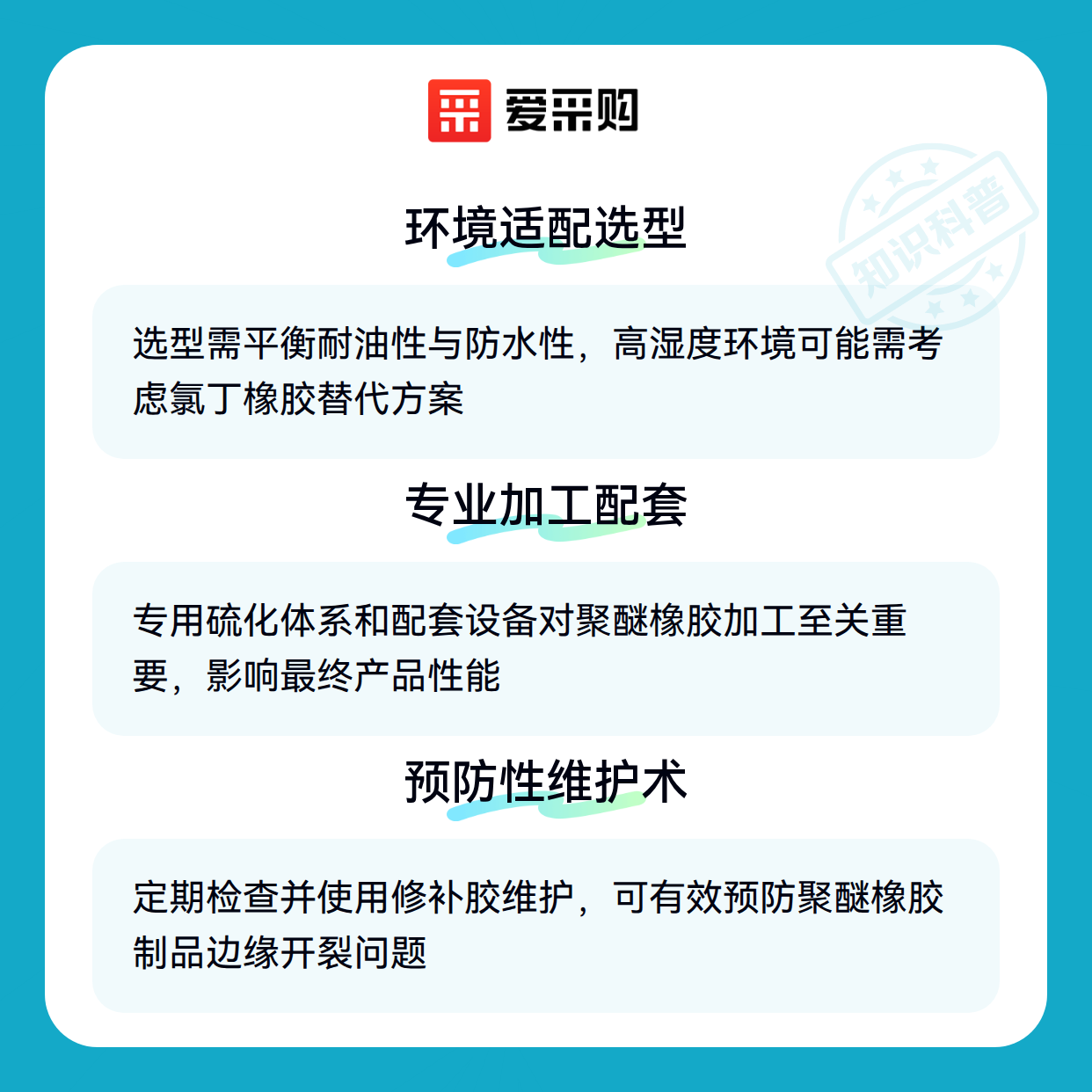 爱采购

环境适配选型

选型需平衡耐油性与防水性，高湿度环境可能需考虑氯丁橡胶替代方案

专业加工配套

专用硫化体系和配套设备对聚醚橡胶加工至关重要，影响最终产品性能

预防性维护术

定期检查并使用修补胶维护，可有效预防聚醚橡胶制品边缘开裂问题

知识科普